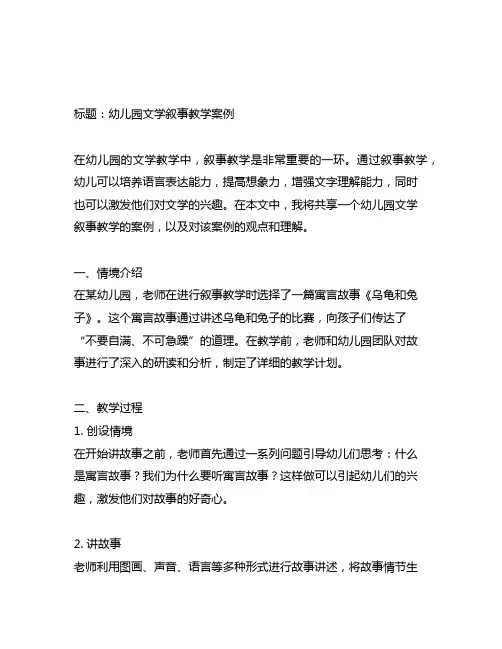 标题：幼儿园文学叙事教学案例

在幼儿园的文学教学中，叙事教学是非常重要的一环。通过叙事教学，幼儿可以培养语言表达能力，提高想象力，增强文字理解能力，同时也可以激发他们对文学的兴趣。在本文中，我将共享一个幼儿园文学叙事教学的案例，以及对该案例的观点和理解。

一、情境介绍
在某幼儿园，老师在进行叙事教学时选择了一篇寓言故事《乌龟和兔子》。这个寓言故事通过讲述乌龟和兔子的比赛，向孩子们传达了“不要自满、不可急躁”的道理。在教学前，老师和幼儿园团队对故事进行了深入的研读和分析，制定了详细的教学计划。

二、教学过程
1. 创设情境
在开始讲故事之前，老师首先通过一系列问题引导幼儿们思考：什么是寓言故事？我们为什么要听寓言故事？这样做可以引起幼儿们的兴趣，激发他们对故事的好奇心。

2. 讲故事
老师利用图画、声音、语言等多种形式进行故事讲述，将故事情节生